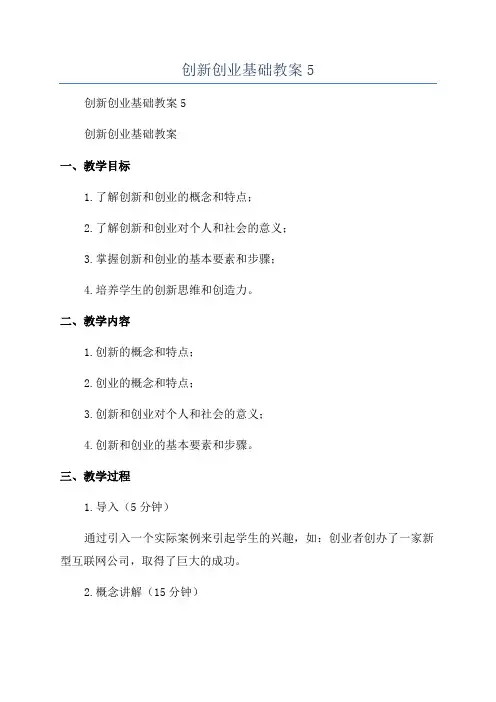 创新创业基础教案 5

创新创业基础教案 5

创新创业基础教案

一、教学目标

1. 了解创新和创业的概念和特点；

2. 了解创新和创业对个人和社会的意义；

3. 掌握创新和创业的基本要素和步骤；

4. 培养学生的创新思维和创造力。

二、教学内容

1. 创新的概念和特点；

2. 创业的概念和特点；

3. 创新和创业对个人和社会的意义；

4. 创新和创业的基本要素和步骤。

三、教学过程

1. 导入（5 分钟）

通过引入一个实际案例来引起学生的兴趣，如：创业者创办了一家新型互联网公司，取得了巨大的成功。

2. 概念讲解（15 分钟）